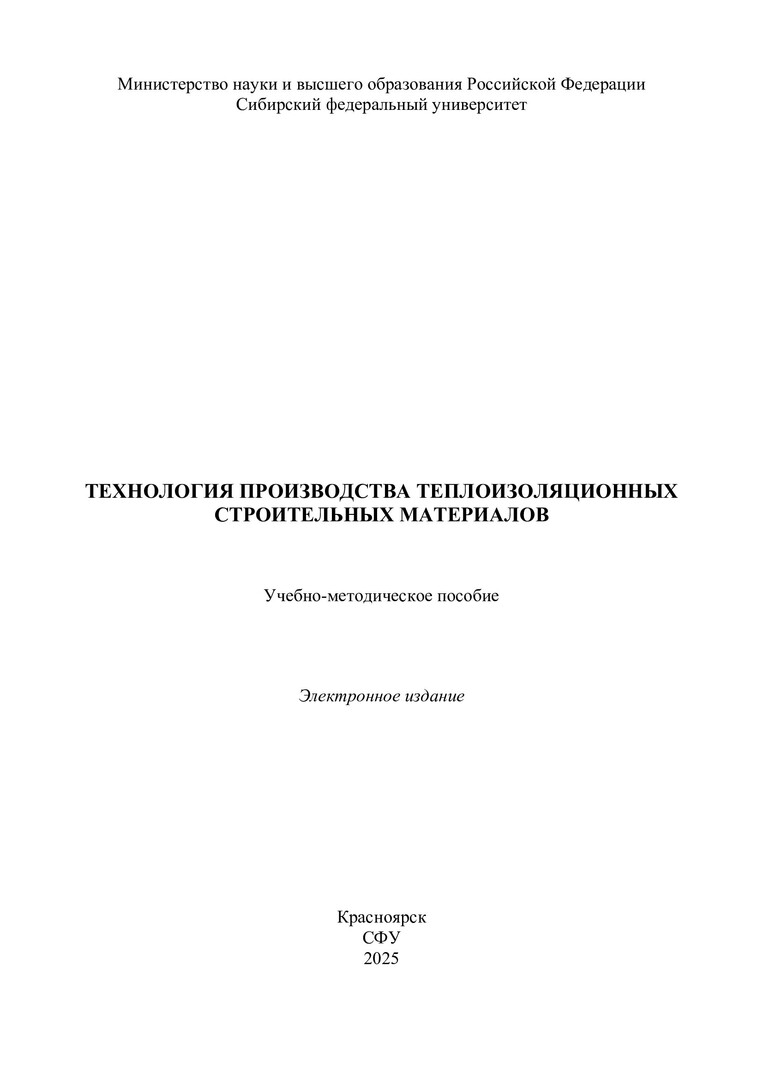 Министерство науки и высшего образования Российской Федерации
Сибирский федеральный университет

ТЕХНОЛОГИЯ ПРОИЗВОДСТВА ТЕПЛОИЗОЛЯЦИОННЫХ СТРОИТЕЛЬНЫХ МАТЕРИАЛОВ

Учебно-методическое пособие

Электронное издание

Красноярск
СФУ
2025